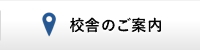 校舎のご案内